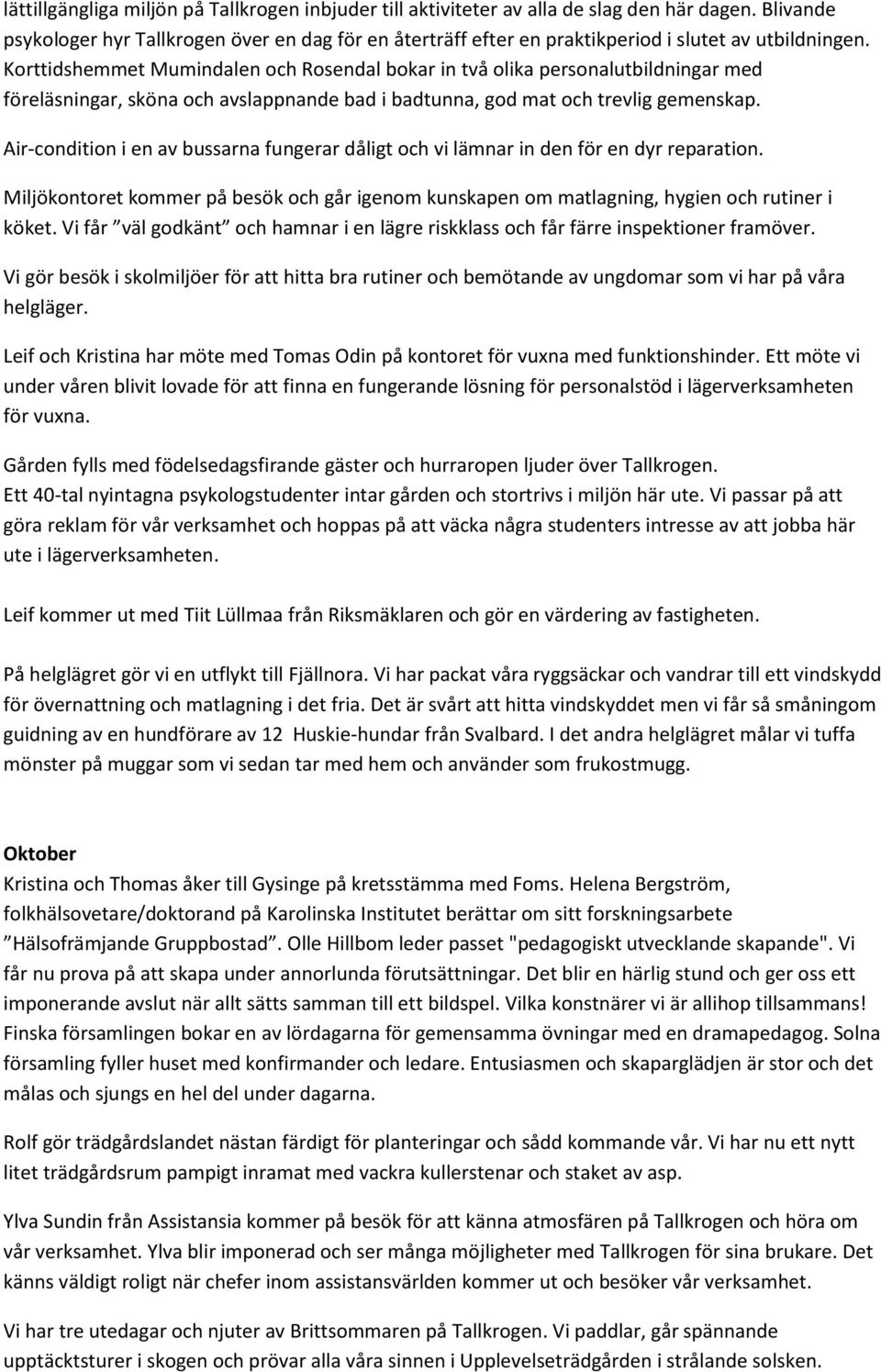 lättillgängliga miljön på Tallkrogen inbjuder till aktiviteter av alla de slag den här dagen. Blivande psykologer hyr Tallkrogen över en dag för en återträff efter en praktikperiod i slutet av utbildningen. Korttidshemmet Mumindalen och Rosendal bokar in två olika personalutbildningar med föreläsningar, sköna och avslappnande bad i badtunna, god mat och trevlig gemenskap.

Air-condition i en av bussarna fungerar dåligt och vi lämnar in den för en dyr reparation.

Miljökontoret kommer på besök och går igenom kunskapen om matlagning, hygien och rutiner i köket. Vi får "väl godkänt" och hamnar i en lägre riskklass och får färre inspektioner framöver.

Vi gör besök i skolmiljöer för att hitta bra rutiner och bemötande av ungdomar som vi har på våra helgläger.

Leif och Kristina har möte med Tomas Odin på kontoret för vuxna med funktionshinder. Ett möte vi under våren blivit lovade för att finna en fungerande lösning för personalstöd i lägerverksamheten för vuxna.

Gården fylls med födelsedagsfirande gäster och hurraropen ljuder över Tallkrogen. Ett 40-tal nyintagna psykologstudenter intar gården och stortrivs i miljön här ute. Vi passar på att göra reklam för vår verksamhet och hoppas på att väcka några studenters intresse av att jobba här ute i lägerverksamheten.

Leif kommer ut med Tiit Lüllmaa från Riksmäklaren och gör en värdering av fastigheten.

På helglägret gör vi en utflykt till Fjällnora. Vi har packat våra ryggsäckar och vandrar till ett vindskydd för övernattning och matlagning i det fria. Det är svårt att hitta vindskyddet men vi får så småningom guidning av en hundförare av 12 Huskie-hundar från Svalbard. I det andra helglägret målar vi tuffa mönster på muggar som vi sedan tar med hem och använder som frukostmugg.

Oktober
Kristina och Thomas åker till Gysinge på kretsstämma med Foms. Helena Bergström, folkhälsovetare/doktorand på Karolinska Institutet berättar om sitt forskningsarbete "Hälsofrämjande Gruppbostad". Olle Hillbom leder passet "pedagogiskt utvecklande skapande". Vi får nu prova på att skapa under annorlunda förutsättningar. Det blir en härlig stund och ger oss ett imponerande avslut när allt sätts samman till ett bildspel. Vilka konstnärer vi är allihop tillsammans! Finska församlingen bokar en av lördagarna för gemensamma övningar med en dramapedagog. Solna församling fyller huset med konfirmander och ledare. Entusiasmen och skaparglädjen är stor och det målas och sjungs en hel del under dagarna.

Rolf gör trädgårdslandet nästan färdigt för planteringar och sådd kommande vår. Vi har nu ett nytt litet trädgårdsrum pampigt inramat med vackra kullerstenar och staket av asp.

Ylva Sundin från Assistansia kommer på besök för att känna atmosfären på Tallkrogen och höra om vår verksamhet. Ylva blir imponerad och ser många möjligheter med Tallkrogen för sina brukare. Det känns väldigt roligt när chefer inom assistansvärlden kommer ut och besöker vår verksamhet.

Vi har tre utedagar och njuter av Brittsommaren på Tallkrogen. Vi paddlar, går spännande upptäcktsturer i skogen och prövar alla våra sinnen i Upplevelseträdgården i strålande solsken.